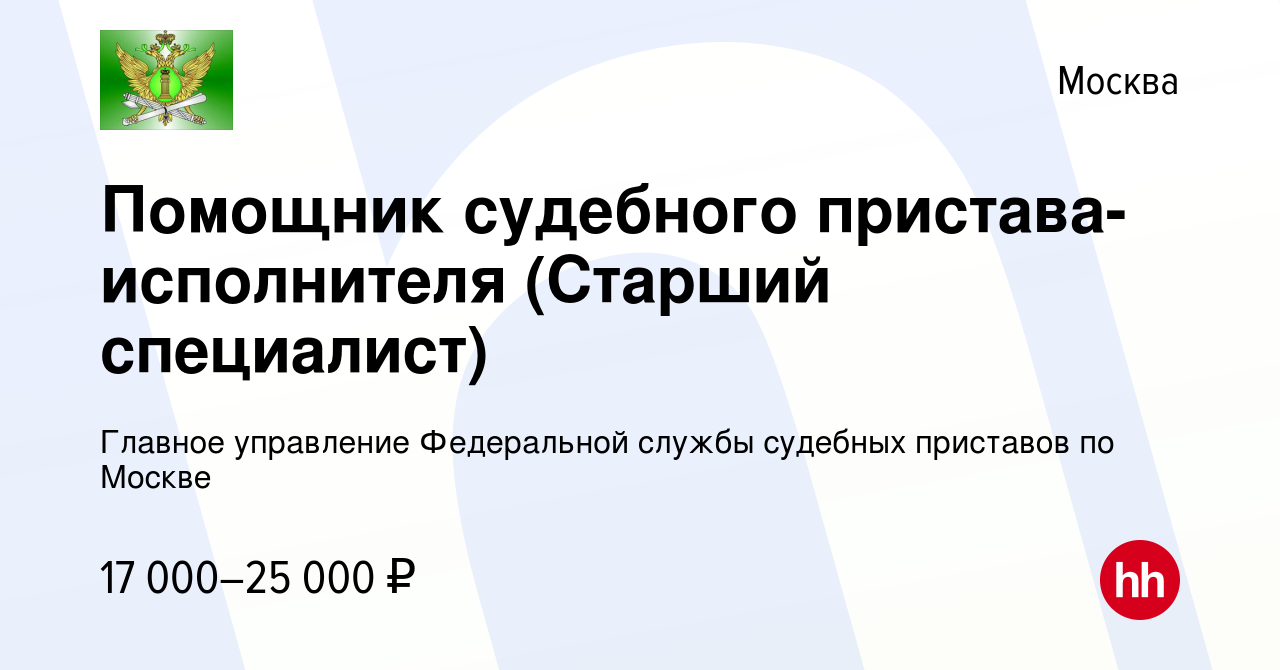 Москва

Помощник судебного пристава-исполнителя (Старший специалист)

Главное управление Федеральной службы судебных приставов по Москве

17 000–25 000 ₽

hh